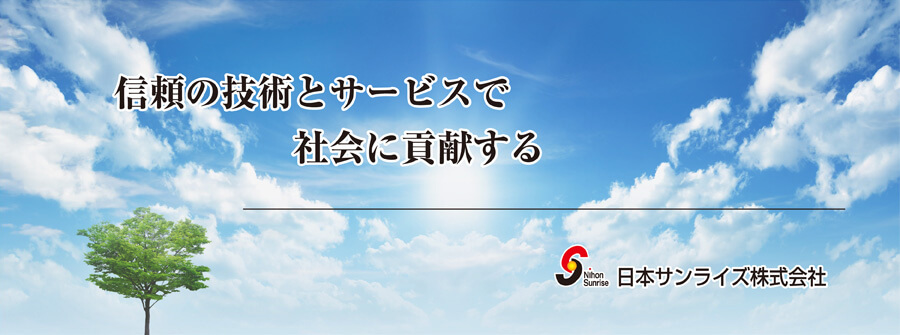 信頼の技術とサービスで
社会に貢献する

Nihon Sunrise 日本サンライズ株式会社